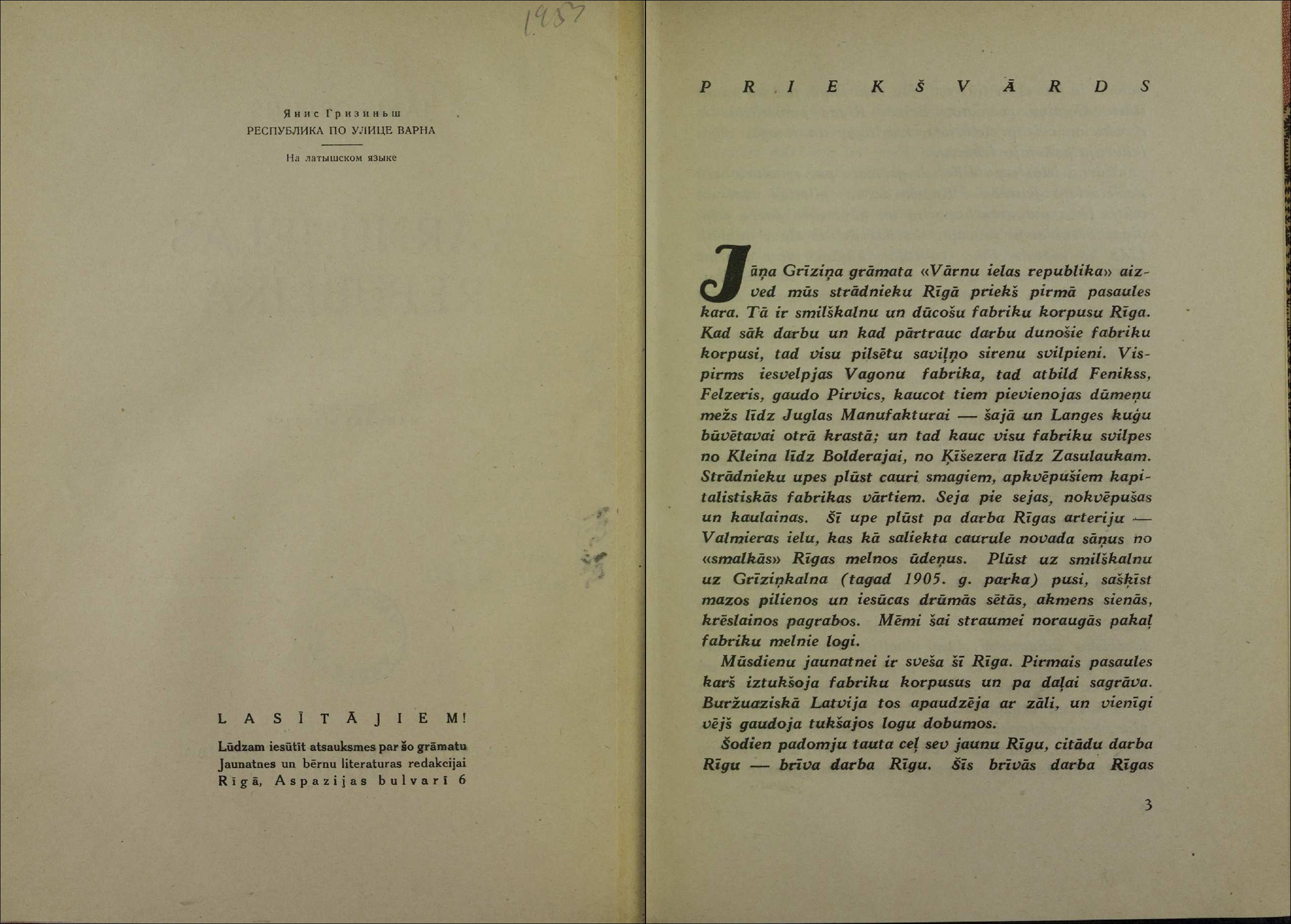 1957

Янис Гризиньш
РЕСПУБЛИКА ПО УЛИЦЕ ВАРНА

На латышском языке

LASĪTĀJIEM!

Lūdzam iesūtīt atsauksmes par šo grāmatu Jaunatnes un bērnu literaturas redakcijai Rīgā, Aspazijas bulvarī 6

PRIEKŠVĀRDS

Jāņa Grīziņa grāmata «Vārnu ielas republika» aizved mūs strādnieku Rīgā priekš pirmā pasaules kara. Tā ir smilškalnu un dūcošu fabriku korpusu Rīga. Kad sāk darbu un kad pārtrauc darbu dunošie fabriku korpusi, tad visu pilsētu saviļņo sirenu svilpieni. Vispirms iesvelpjas Vagonu fabrika, tad atbild Fenikss, Felzeris, gaudo Pirvics, kaucot tiem pievienojas dūmeņu mežs līdz Juglas Manufakturai — šajā un Langes kuģu būvētavai otrā krastā; un tad kauc visu fabriku svilpes no Kleina līdz Bolderajai, no Ķīšezera līdz Zasulaukam. Strādnieku upes plūst cauri smagiem, apkvēpušiem kapitalistiskās fabrikas vārtiem. Seja pie sejas, nokvēpušas un kaulainas. Šī upe plūst pa darba Rīgas arteriju — Valmieras ielu, kas kā saliekta caurule novada sāņus no «smalkās» Rīgas melnos ūdeņus. Plūst uz smilškalnu uz Grīziņkalna (tagad 1905. g. parka) pusi, sašķīst mazos pilienos un iesūcas drūmās sētās, akmens sienās, krēslainos pagrabos. Mēmi šai straumei noraugās pakaļ fabriku melnie logi.

Mūsdienu jaunatnei ir sveša šī Rīga. Pirmais pasaules karš iztukšoja fabriku korpusus un pa daļai sagrāva. Buržuaziskā Latvija tos apaudzēja ar zāli, un vienīgi vējš gaudoja tukšajos logu dobumos.

Šodien padomju tauta ceļ sev jaunu Rīgu, citādu darba Rīgu — brīva darba Rīgu. Šīs brīvās darba Rīgas

3